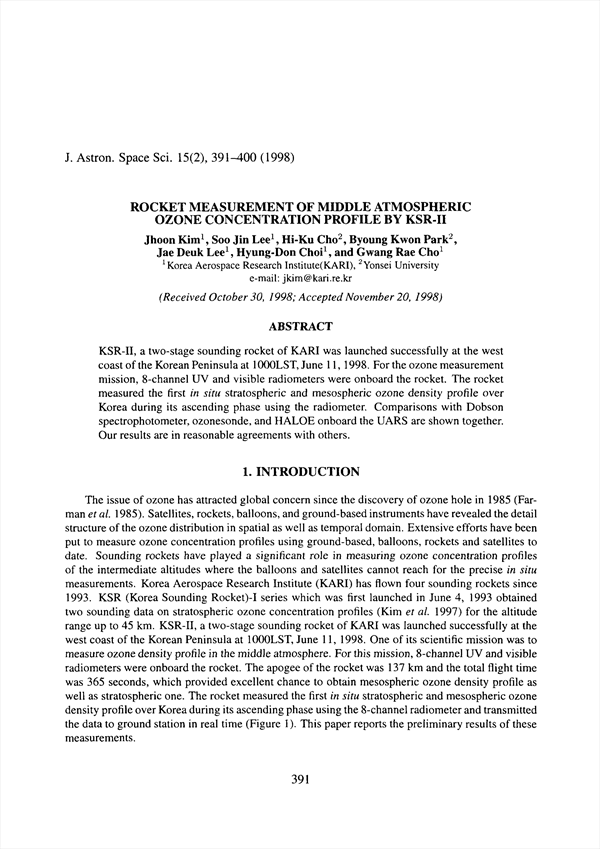 J. Astron. Space Sci. 15(2), 391–400 (1998)

ROCKET MEASUREMENT OF MIDDLE ATMOSPHERIC OZONE CONCENTRATION PROFILE BY KSR-II

Jhoon Kim$^1$, Soo Jin Lee$^1$, Hi-Ku Cho$^2$, Byoung Kwon Park$^2$, Jae Deuk Lee$^1$, Hyung-Don Choi$^1$, and Gwang Rae Cho$^1$

$^1$Korea Aerospace Research Institute(KARI), $^2$Yonsei University
e-mail: jkim@kari.re.kr

(Received October 30, 1998; Accepted November 20, 1998)

ABSTRACT

KSR-II, a two-stage sounding rocket of KARI was launched successfully at the west coast of the Korean Peninsula at 1000LST, June 11, 1998. For the ozone measurement mission, 8-channel UV and visible radiometers were onboard the rocket. The rocket measured the first in situ stratospheric and mesospheric ozone density profile over Korea during its ascending phase using the radiometer. Comparisons with Dobson spectrophotometer, ozonesonde, and HALOE onboard the UARS are shown together. Our results are in reasonable agreements with others.

1. INTRODUCTION

The issue of ozone has attracted global concern since the discovery of ozone hole in 1985 (Farman et al. 1985). Satellites, rockets, balloons, and ground-based instruments have revealed the detail structure of the ozone distribution in spatial as well as temporal domain. Extensive efforts have been put to measure ozone concentration profiles using ground-based, balloons, rockets and satellites to date. Sounding rockets have played a significant role in measuring ozone concentration profiles of the intermediate altitudes where the balloons and satellites cannot reach for the precise in situ measurements. Korea Aerospace Research Institute (KARI) has flown four sounding rockets since 1993. KSR (Korea Sounding Rocket)-I series which was first launched in June 4, 1993 obtained two sounding data on stratospheric ozone concentration profiles (Kim et al. 1997) for the altitude range up to 45 km. KSR-II, a two-stage sounding rocket of KARI was launched successfully at the west coast of the Korean Peninsula at 1000LST, June 11, 1998. One of its scientific mission was to measure ozone density profile in the middle atmosphere. For this mission, 8-channel UV and visible radiometers were onboard the rocket. The apogee of the rocket was 137 km and the total flight time was 365 seconds, which provided excellent chance to obtain mesospheric ozone density profile as well as stratospheric one. The rocket measured the first in situ stratospheric and mesospheric ozone density profile over Korea during its ascending phase using the 8-channel radiometer and transmitted the data to ground station in real time (Figure 1). This paper reports the preliminary results of these measurements.

391